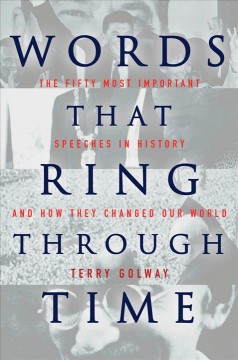 WORDS
THE FIFTY MOST IMPORTANT
THAT
SPEECHES IN HISTORY
RING
AND HOW THEY CHANGED OUR WORLD
THROUGH
TERRY GOLWAY
TIME